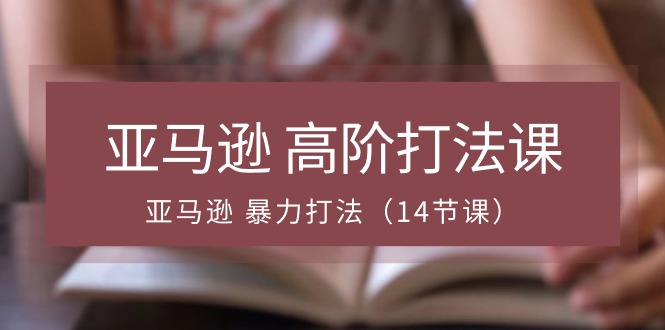 亚马逊 高阶打法课

亚马逊 暴力打法（14节课）